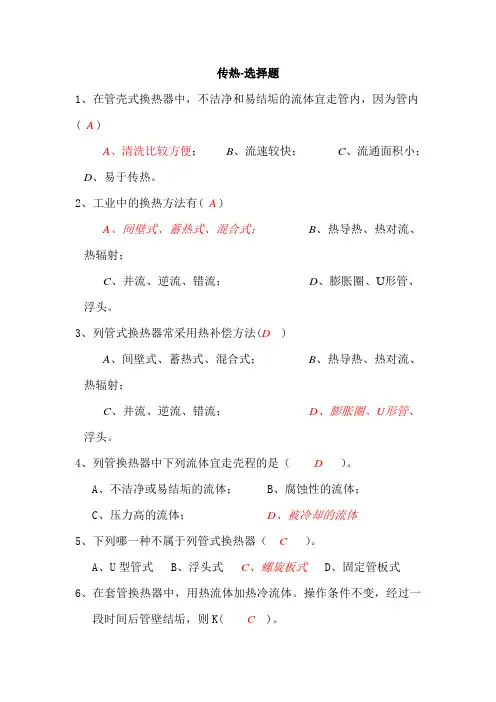 传热-选择题

1、在管壳式换热器中，不洁净和易结垢的流体宜走管内，因为管内（ A ）

A、清洗比较方便；　B、流速较快；　C、流通面积小；　D、易于传热。

2、工业中的换热方法有（ A ）

A、间壁式、蓄热式、混合式；　B、热导热、热对流、热辐射；

C、并流、逆流、错流；　D、膨胀圈、U形管、浮头。

3、列管式换热器常采用热补偿方法(D )

A、间壁式、蓄热式、混合式；　B、热导热、热对流、热辐射；

C、并流、逆流、错流；　D、膨胀圈、U形管、浮头。

4、列管换热器中下列流体宜走壳程的是（ D ）。

A、不洁净或易结垢的流体；　B、腐蚀性的流体；

C、压力高的流体；　D、被冷却的流体

5、下列哪一种不属于列管式换热器（ C ）。

A、U型管式　B、浮头式　C、螺旋板式　D、固定管板式

6、在套管换热器中，用热流体加热冷流体。操作条件不变，经过一段时间后管壁结垢，则K( C )。